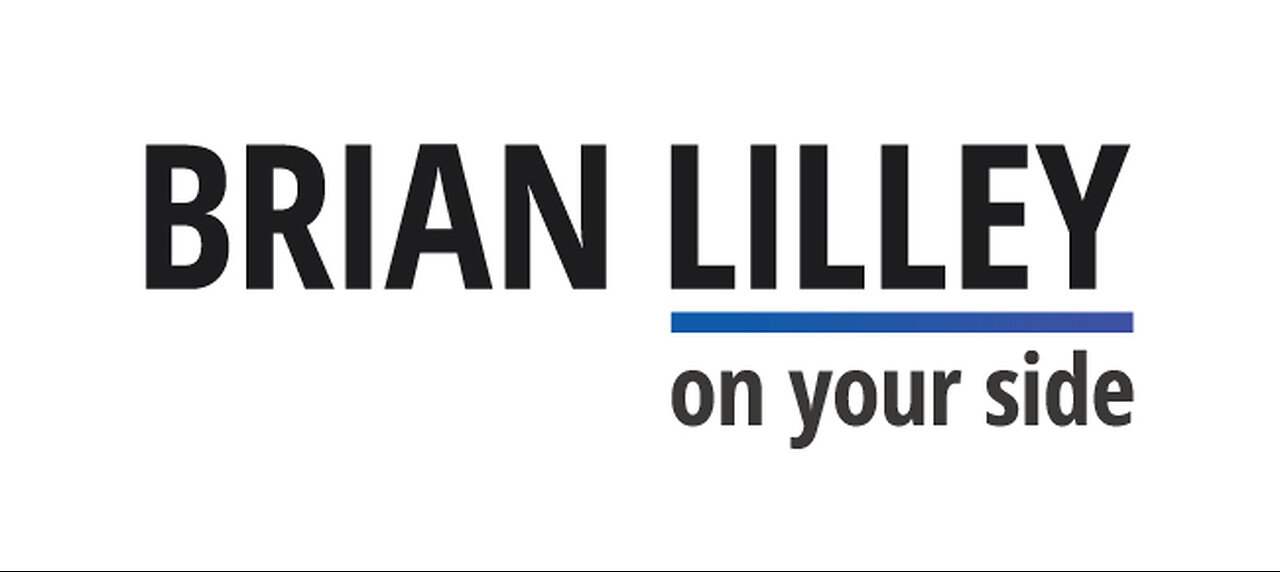 BRIAN LILLEY

on your side